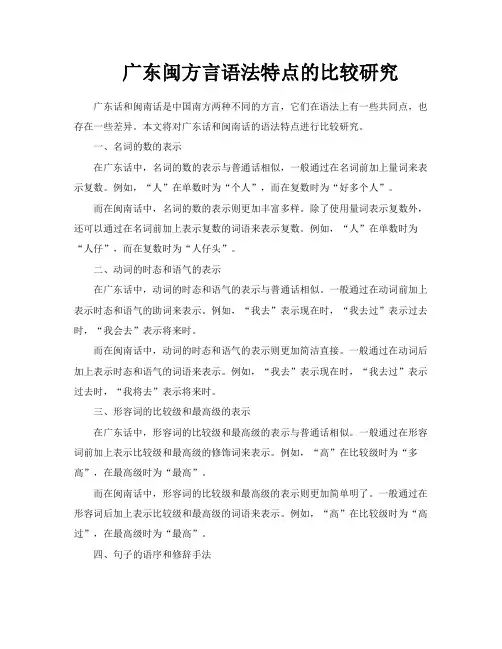 广东闽方言语法特点的比较研究

广东话和闽南话是中国南方两种不同的方言，它们在语法上有一些共同点，也存在一些差异。本文将对广东话和闽南话的语法特点进行比较研究。

一、名词的数的表示

在广东话中，名词的数的表示与普通话相似，一般通过在名词前加上量词来表示复数。例如，“人”在单数时为“个人”，而在复数时为“好多个人”。

而在闽南话中，名词的数的表示则更加丰富多样。除了使用量词表示复数外，还可以通过在名词前加上表示复数的词语来表示复数。例如，“人”在单数时为“人仔”，而在复数时为“人仔头”。

二、动词的时态和语气的表示

在广东话中，动词的时态和语气的表示与普通话相似。一般通过在动词前加上表示时态和语气的助词来表示。例如，“我去”表示现在时，“我去过”表示过去时，“我会去”表示将来时。

而在闽南话中，动词的时态和语气的表示则更加简洁直接。一般通过在动词后加上表示时态和语气的词语来表示。例如，“我去”表示现在时，“我去过”表示过去时，“我将去”表示将来时。

三、形容词的比较级和最高级的表示

在广东话中，形容词的比较级和最高级的表示与普通话相似。一般通过在形容词前加上表示比较级和最高级的修饰词来表示。例如，“高”在比较级时为“多高”，在最高级时为“最高”。

而在闽南话中，形容词的比较级和最高级的表示则更加简单明了。一般通过在形容词后加上表示比较级和最高级的词语来表示。例如，“高”在比较级时为“高过”，在最高级时为“最高”。

四、句子的语序和修辞手法